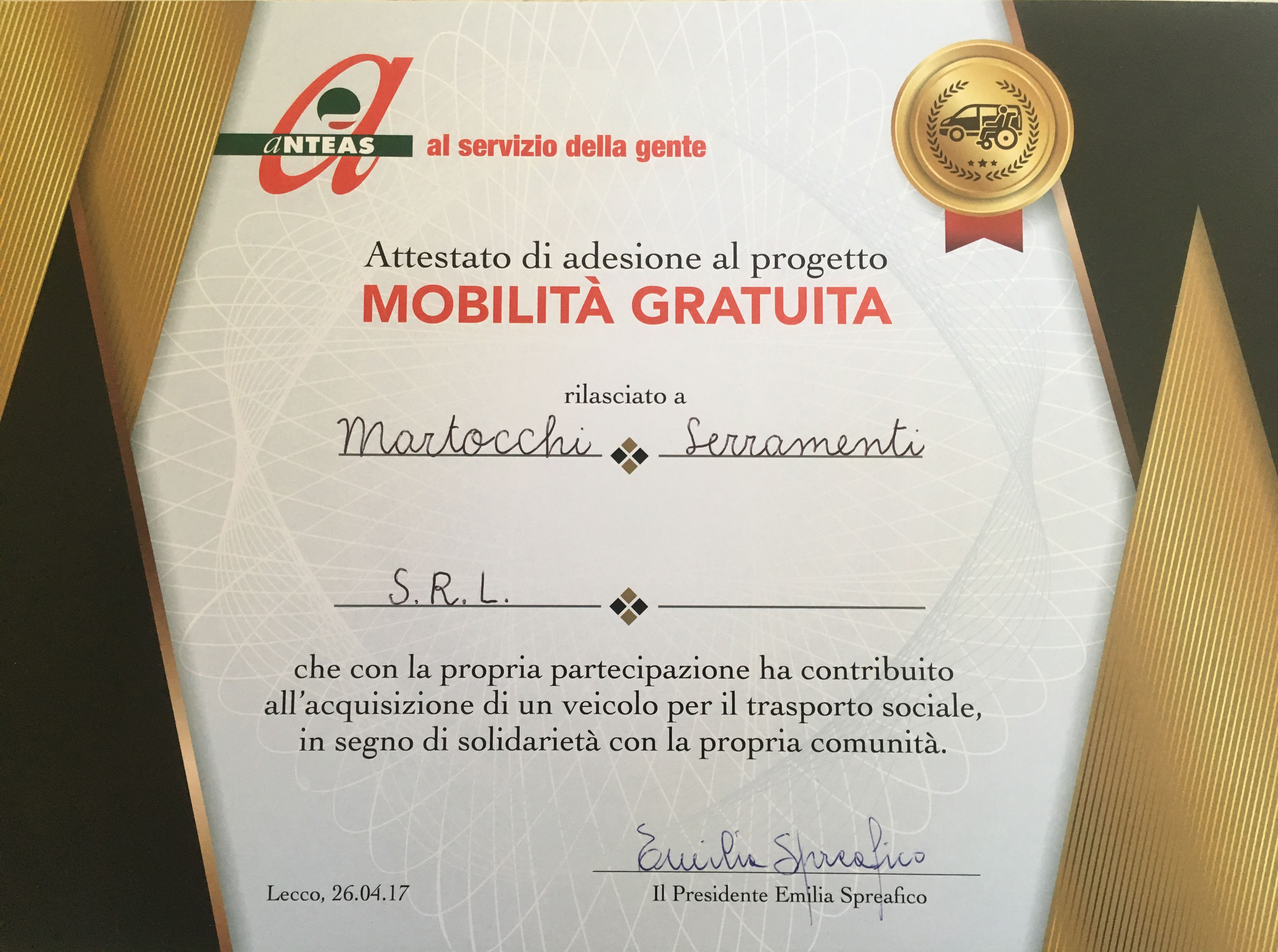 aNTEAS al servizio della gente

Attestato di adesione al progetto
MOBILITÀ GRATUITA

rilasciato a

Martocchi Serramenti

S.R.L.

che con la propria partecipazione ha contribuito all'acquisizione di un veicolo per il trasporto sociale, in segno di solidarietà con la propria comunità.

Lecco, 26.04.17

Emilia Spreafico
Il Presidente Emilia Spreafico